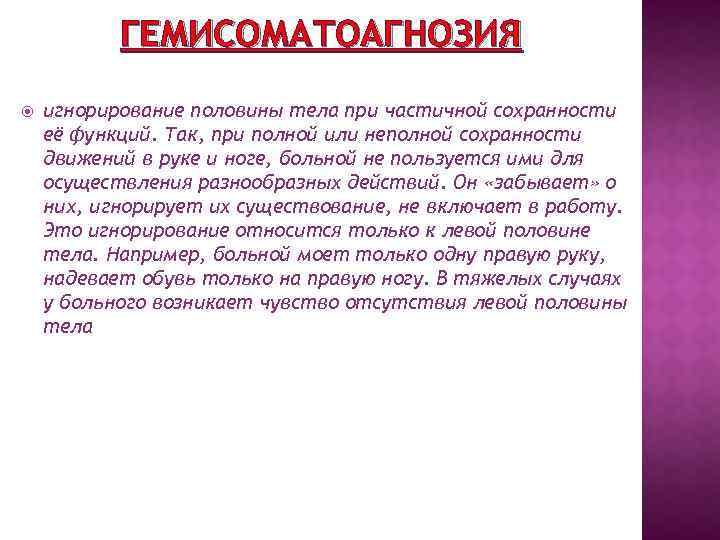 ГЕМИСОМАТОАГНОЗИЯ

• игнорирование половины тела при частичной сохранности её функций. Так, при полной или неполной сохранности движений в руке и ноге, больной не пользуется ими для осуществления разнообразных действий. Он «забывает» о них, игнорирует их существование, не включает в работу. Это игнорирование относится только к левой половине тела. Например, больной моет только одну правую руку, надевает обувь только на правую ногу. В тяжелых случаях у больного возникает чувство отсутствия левой половины тела